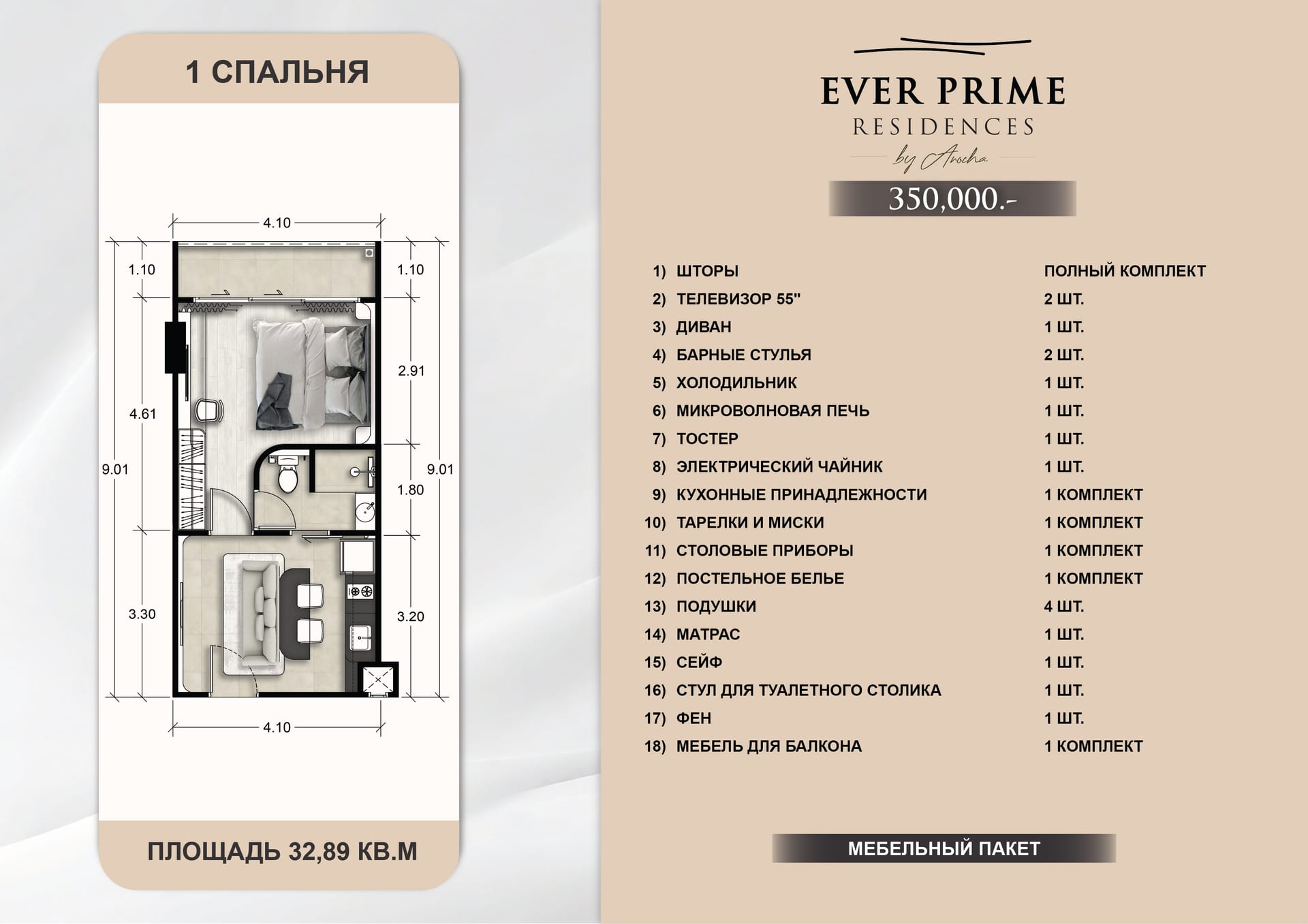 1 СПАЛЬНЯ

4.10

1.10

1.10

2.91

4.61

9.01

9.01

1.80

3.30

3.20

4.10

ПЛОЩАДЬ 32,89 КВ.М

EVER PRIME
RESIDENCES
by Arocha

350,000.-

1) ШТОРЫ ПОЛНЫЙ КОМПЛЕКТ
2) ТЕЛЕВИЗОР 55" 2 ШТ.
3) ДИВАН 1 ШТ.
4) БАРНЫЕ СТУЛЬЯ 2 ШТ.
5) ХОЛОДИЛЬНИК 1 ШТ.
6) МИКРОВОЛНОВАЯ ПЕЧЬ 1 ШТ.
7) ТОСТЕР 1 ШТ.
8) ЭЛЕКТРИЧЕСКИЙ ЧАЙНИК 1 ШТ.
9) КУХОННЫЕ ПРИНАДЛЕЖНОСТИ 1 КОМПЛЕКТ
10) ТАРЕЛКИ И МИСКИ 1 КОМПЛЕКТ
11) СТОЛОВЫЕ ПРИБОРЫ 1 КОМПЛЕКТ
12) ПОСТЕЛЬНОЕ БЕЛЬЕ 1 КОМПЛЕКТ
13) ПОДУШКИ 4 ШТ.
14) МАТРАС 1 ШТ.
15) СЕЙФ 1 ШТ.
16) СТУЛ ДЛЯ ТУАЛЕТНОГО СТОЛИКА 1 ШТ.
17) ФЕН 1 ШТ.
18) МЕБЕЛЬ ДЛЯ БАЛКОНА 1 КОМПЛЕКТ

МЕБЕЛЬНЫЙ ПАКЕТ